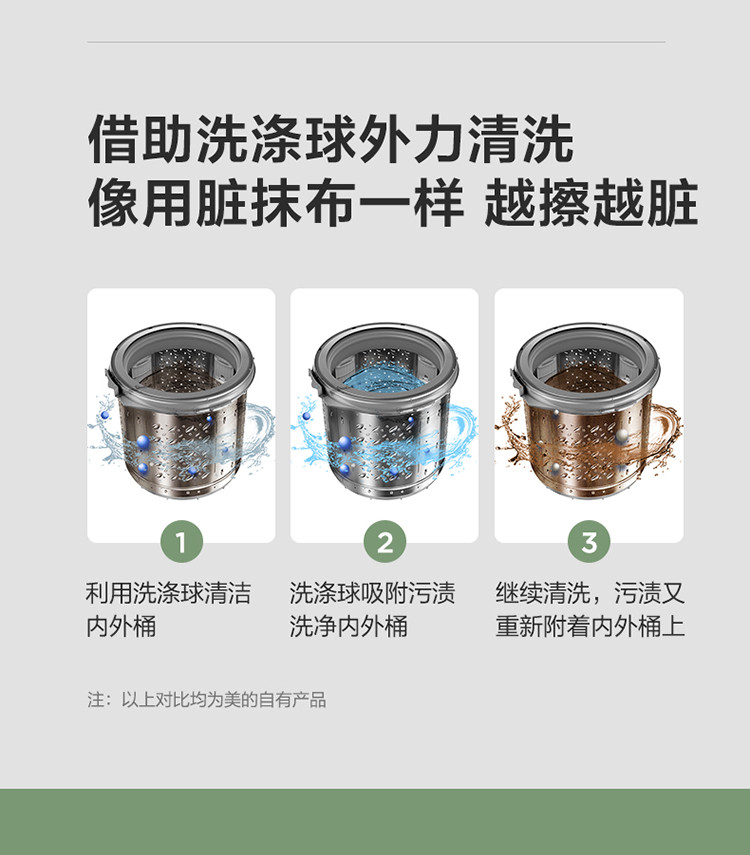 借助洗涤球外力清洗
像用脏抹布一样 越擦越脏

1
利用洗涤球清洁内外桶

2
洗涤球吸附污渍洗净内外桶

3
继续清洗，污渍又重新附着内外桶上

注：以上对比均为美的自有产品